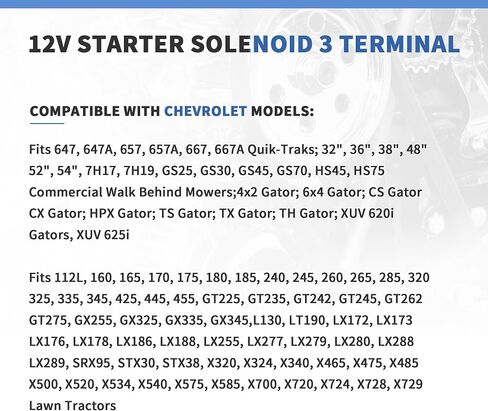 12V STARTER SOLENOID 3 TERMINAL

COMPATIBLE WITH CHEVROLET MODELS:

Fits 647, 647A, 657, 657A, 667, 667A Quik-Traks; 32", 36", 38", 48" 52", 54", 7H17, 7H19, GS25, GS30, GS45, GS70, HS45, HS75 Commercial Walk Behind Mowers;4x2 Gator; 6x4 Gator; CS Gator CX Gator; HPX Gator; TS Gator; TX Gator; TH Gator; XUV 620i Gators, XUV 625i

Fits 112L, 160, 165, 170, 175, 180, 185, 240, 245, 260, 265, 285, 320 325, 335, 345, 425, 445, 455, GT225, GT235, GT242, GT245, GT262 GT275, GX255, GX325, GX335, GX345,L130, LT190, LX172, LX173 LX176, LX178, LX186, LX188, LX255, LX277, LX279, LX280, LX288 LX289, SRX95, STX30, STX38, X320, X324, X340, X465, X475, X485 X500, X520, X534, X540, X575, X585, X700, X720, X724, X728, X729 Lawn Tractors